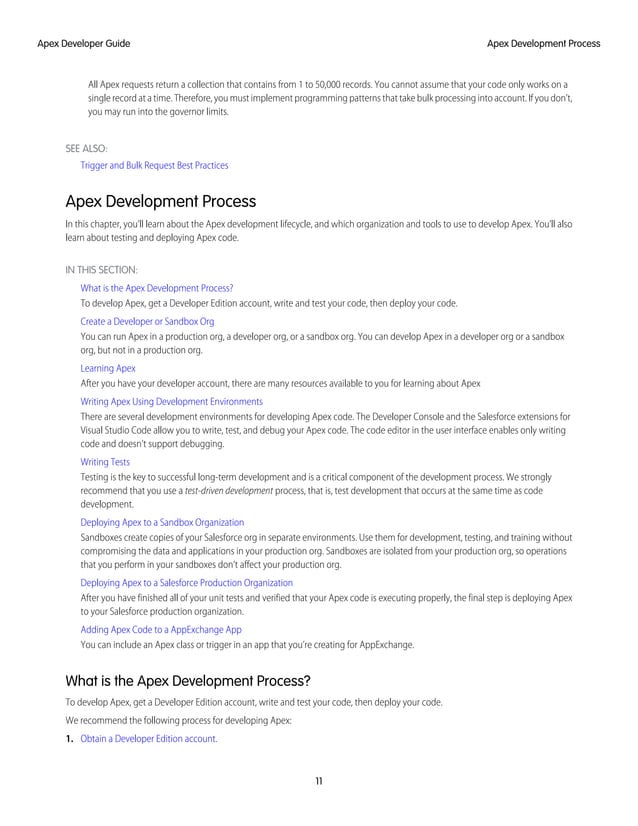 Apex Developer Guide

Apex Development Process

All Apex requests return a collection that contains from 1 to 50,000 records. You cannot assume that your code only works on a single record at a time. Therefore, you must implement programming patterns that take bulk processing into account. If you don't, you may run into the governor limits.

SEE ALSO:

Trigger and Bulk Request Best Practices

Apex Development Process

In this chapter, you'll learn about the Apex development lifecycle, and which organization and tools to use to develop Apex. You'll also learn about testing and deploying Apex code.

IN THIS SECTION:

What is the Apex Development Process?

To develop Apex, get a Developer Edition account, write and test your code, then deploy your code.

Create a Developer or Sandbox Org

You can run Apex in a production org, a developer org, or a sandbox org. You can develop Apex in a developer org or a sandbox org, but not in a production org.

Learning Apex

After you have your developer account, there are many resources available to you for learning about Apex

Writing Apex Using Development Environments

There are several development environments for developing Apex code. The Developer Console and the Salesforce extensions for Visual Studio Code allow you to write, test, and debug your Apex code. The code editor in the user interface enables only writing code and doesn't support debugging.

Writing Tests

Testing is the key to successful long-term development and is a critical component of the development process. We strongly recommend that you use a test-driven development process, that is, test development that occurs at the same time as code development.

Deploying Apex to a Sandbox Organization

Sandboxes create copies of your Salesforce org in separate environments. Use them for development, testing, and training without compromising the data and applications in your production org. Sandboxes are isolated from your production org, so operations that you perform in your sandboxes don't affect your production org.

Deploying Apex to a Salesforce Production Organization

After you have finished all of your unit tests and verified that your Apex code is executing properly, the final step is deploying Apex to your Salesforce production organization.

Adding Apex Code to a AppExchange App

You can include an Apex class or trigger in an app that you're creating for AppExchange.

What is the Apex Development Process?

To develop Apex, get a Developer Edition account, write and test your code, then deploy your code.

We recommend the following process for developing Apex:

1. Obtain a Developer Edition account.

11